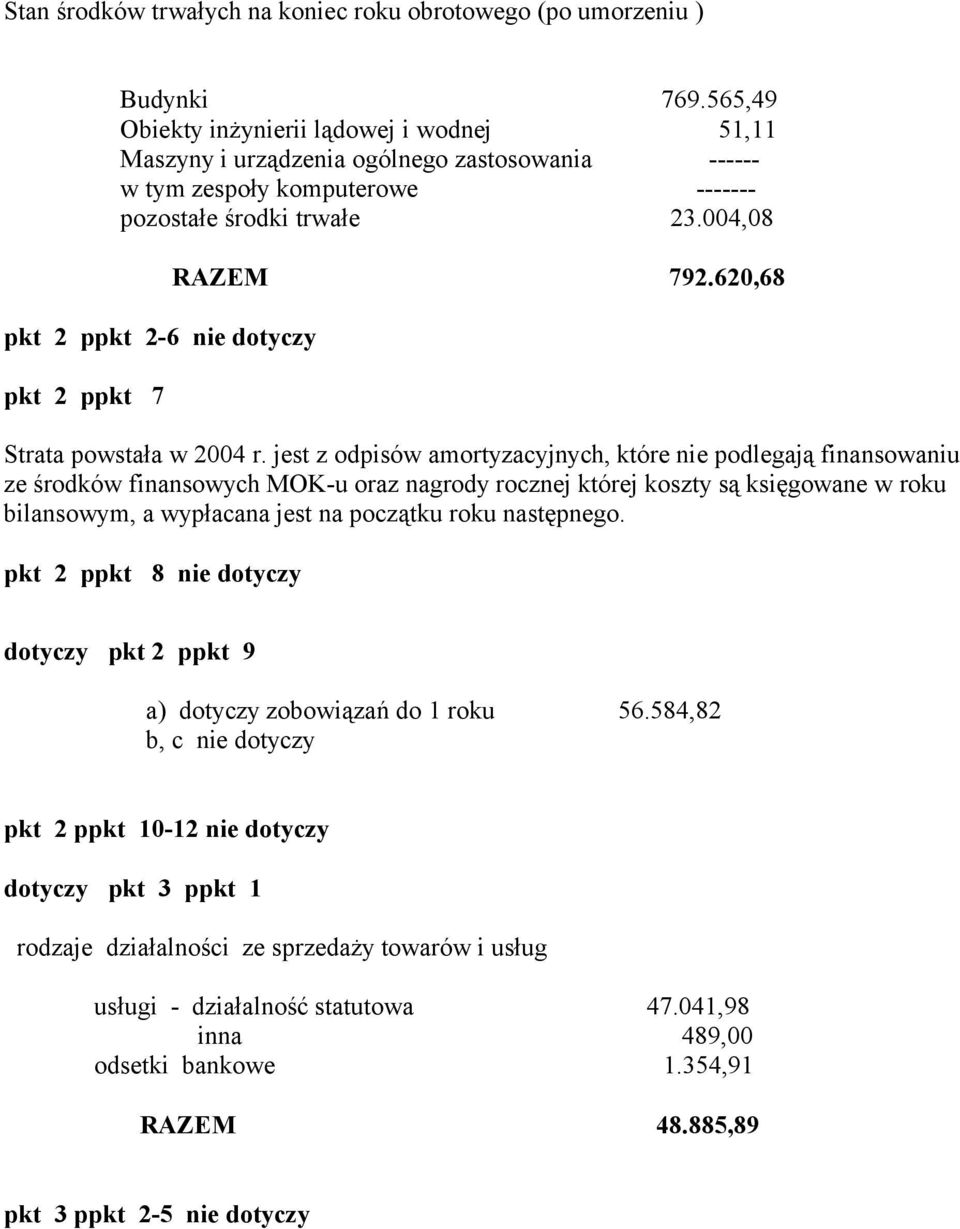 Stan środków trwałych na koniec roku obrotowego (po umorzeniu )

Budynki 769.565,49
Obiekty inżynierii lądowej i wodnej 51,11
Maszyny i urządzenia ogólnego zastosowania ------
w tym zespoły komputerowe -------
pozostałe środki trwałe 23.004,08

RAZEM 792.620,68

pkt 2 ppkt 2-6 nie dotyczy

pkt 2 ppkt 7

Strata powstała w 2004 r. jest z odpisów amortyzacyjnych, które nie podlegają finansowaniu ze środków finansowych MOK-u oraz nagrody rocznej której koszty są księgowane w roku bilansowym, a wypłacana jest na początku roku następnego.

pkt 2 ppkt 8 nie dotyczy

dotyczy pkt 2 ppkt 9

a) dotyczy zobowiązań do 1 roku 56.584,82
b, c nie dotyczy

pkt 2 ppkt 10-12 nie dotyczy

dotyczy pkt 3 ppkt 1

rodzaje działalności ze sprzedaży towarów i usług

usługi - działalność statutowa 47.041,98
inna 489,00
odsetki bankowe 1.354,91

RAZEM 48.885,89

pkt 3 ppkt 2-5 nie dotyczy